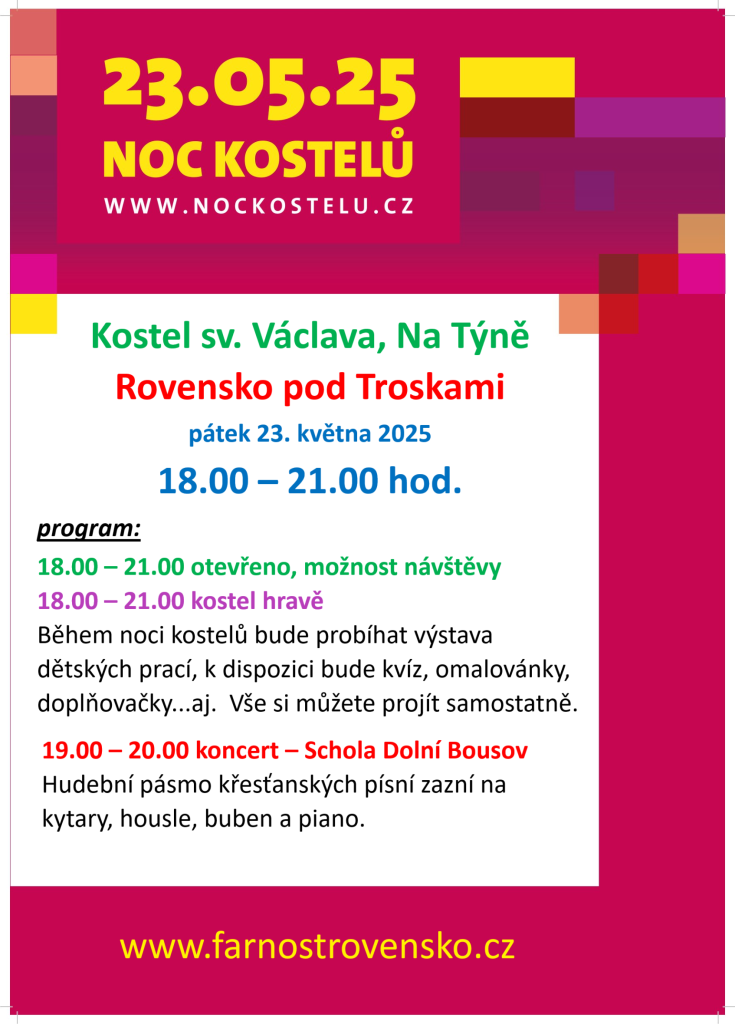 23.05.25
NOC KOSTELŮ
WWW.NOCKOSTELU.CZ

Kostel sv. Václava, Na Týně
Rovensko pod Troskami
pátek 23. května 2025
18.00 – 21.00 hod.

program:

18.00 – 21.00 otevřeno, možnost návštěvy
18.00 – 21.00 kostel hravě
Během noci kostelů bude probíhat výstava dětských prací, k dispozici bude kvíz, omalovánky, doplňovačky...aj. Vše si můžete projít samostatně.

19.00 – 20.00 koncert – Schola Dolní Bousov
Hudební pásmo křesťanských písní zazní na kytary, housle, buben a piano.

www.farnostrovensko.cz